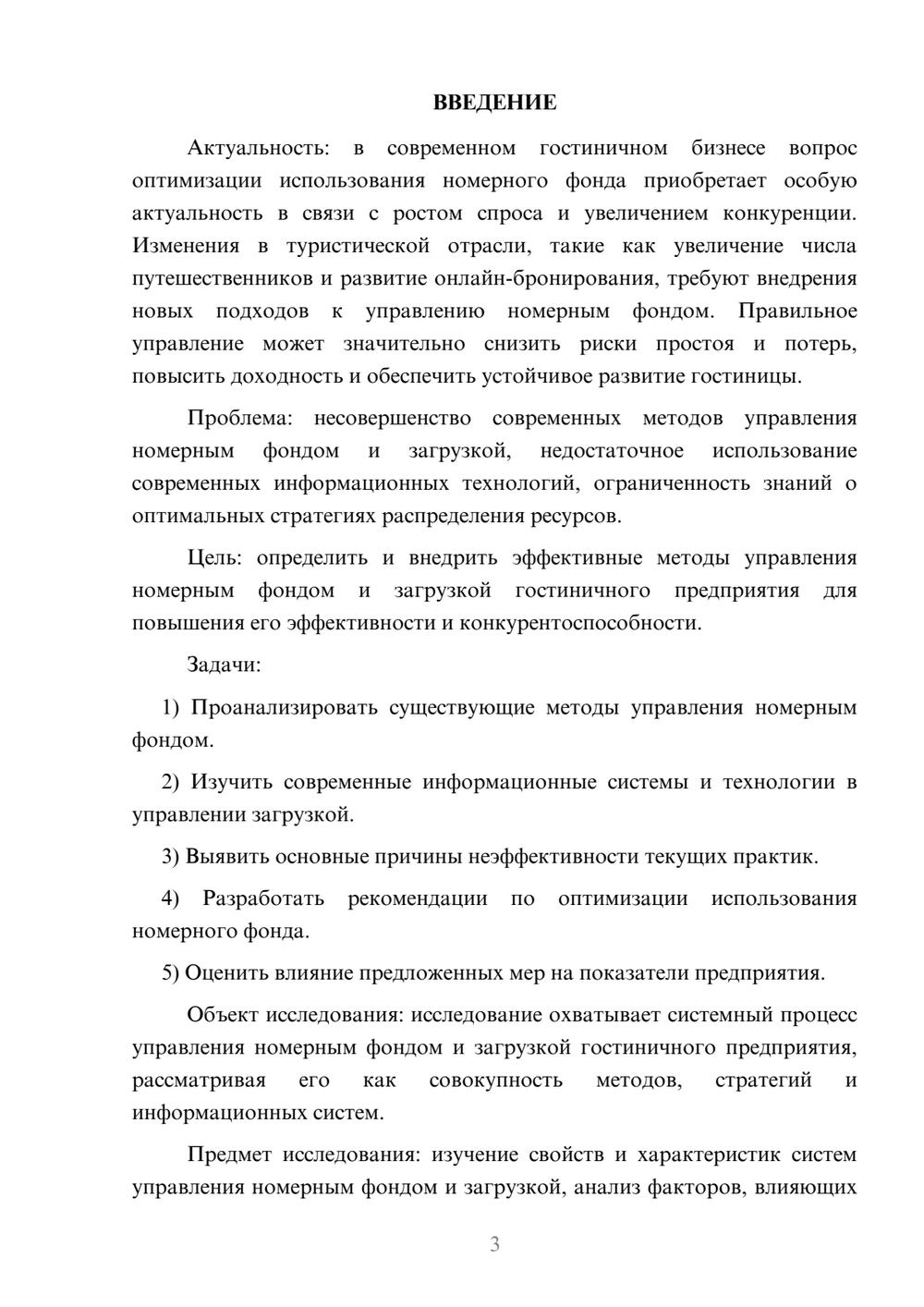 ВВЕДЕНИЕ

Актуальность: в современном гостиничном бизнесе вопрос оптимизации использования номерного фонда приобретает особую актуальность в связи с ростом спроса и увеличением конкуренции. Изменения в туристической отрасли, такие как увеличение числа путешественников и развитие онлайн-бронирования, требуют внедрения новых подходов к управлению номерным фондом. Правильное управление может значительно снизить риски простоя и потерь, повысить доходность и обеспечить устойчивое развитие гостиницы.

Проблема: несовершенство современных методов управления номерным фондом и загрузкой, недостаточное использование современных информационных технологий, ограниченность знаний о оптимальных стратегиях распределения ресурсов.

Цель: определить и внедрить эффективные методы управления номерным фондом и загрузкой гостиничного предприятия для повышения его эффективности и конкурентоспособности.

Задачи:

1) Проанализировать существующие методы управления номерным фондом.

2) Изучить современные информационные системы и технологии в управлении загрузкой.

3) Выявить основные причины неэффективности текущих практик.

4) Разработать рекомендации по оптимизации использования номерного фонда.

5) Оценить влияние предложенных мер на показатели предприятия.

Объект исследования: исследование охватывает системный процесс управления номерным фондом и загрузкой гостиничного предприятия, рассматривая его как совокупность методов, стратегий и информационных систем.

Предмет исследования: изучение свойств и характеристик систем управления номерным фондом и загрузкой, анализ факторов, влияющих

3